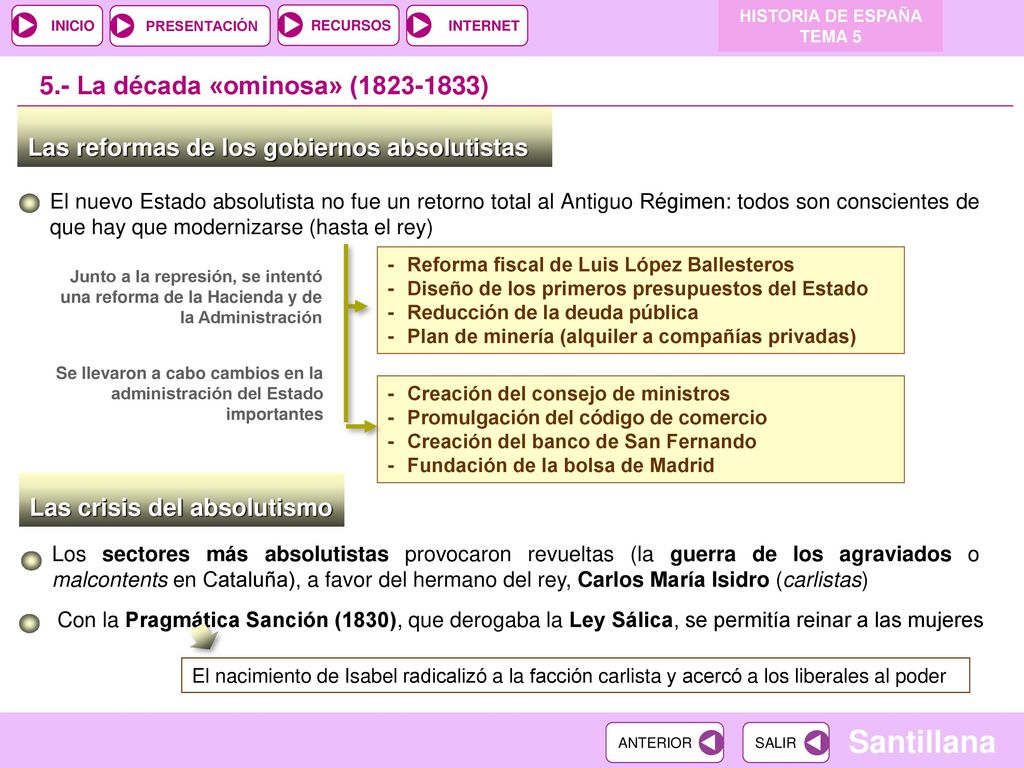 INICIO PRESENTACIÓN RECURSOS INTERNET

HISTORIA DE ESPAÑA
TEMA 5

5.- La década «ominosa» (1823-1833)

Las reformas de los gobiernos absolutistas

El nuevo Estado absolutista no fue un retorno total al Antiguo Régimen: todos son conscientes de que hay que modernizarse (hasta el rey)

Junto a la represión, se intentó una reforma de la Hacienda y de la Administración

- Reforma fiscal de Luis López Ballesteros
- Diseño de los primeros presupuestos del Estado
- Reducción de la deuda pública
- Plan de minería (alquiler a compañías privadas)

Se llevaron a cabo cambios en la administración del Estado importantes

- Creación del consejo de ministros
- Promulgación del código de comercio
- Creación del banco de San Fernando
- Fundación de la bolsa de Madrid

Las crisis del absolutismo

Los sectores más absolutistas provocaron revueltas (la guerra de los agraviados o malcontents en Cataluña), a favor del hermano del rey, Carlos María Isidro (carlistas)

Con la Pragmática Sanción (1830), que derogaba la Ley Sálica, se permitía reinar a las mujeres

El nacimiento de Isabel radicalizó a la facción carlista y acercó a los liberales al poder

ANTERIOR SALIR Santillana